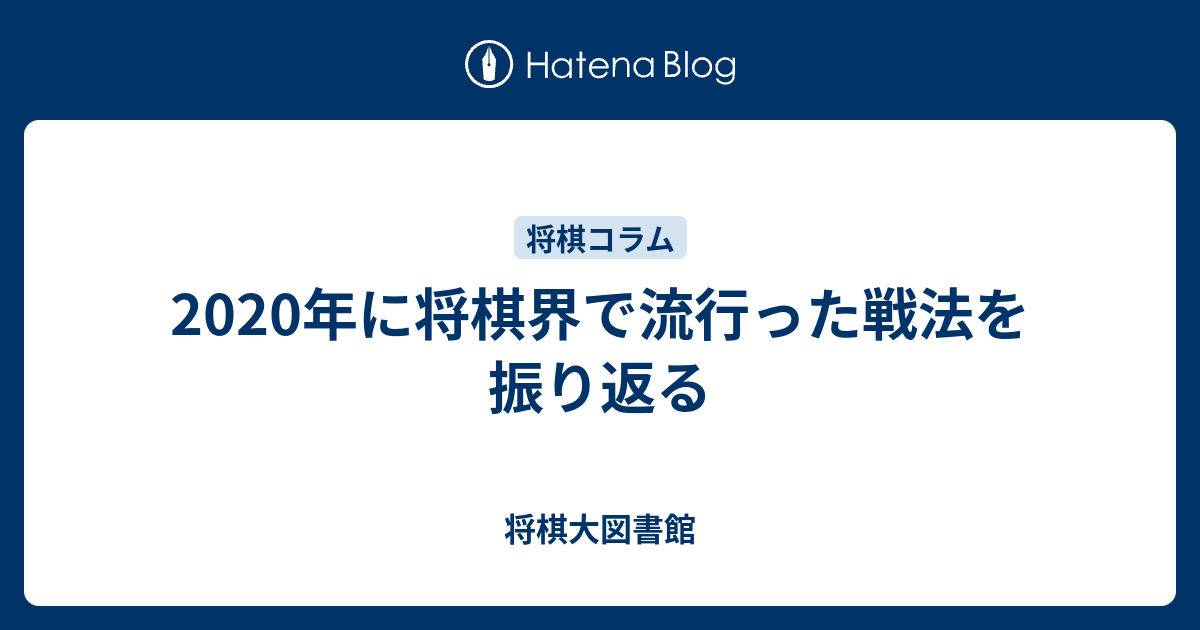 Hatena Blog

将棋コラム

2020年に将棋界で流行った戦法を振り返る

将棋大図書館